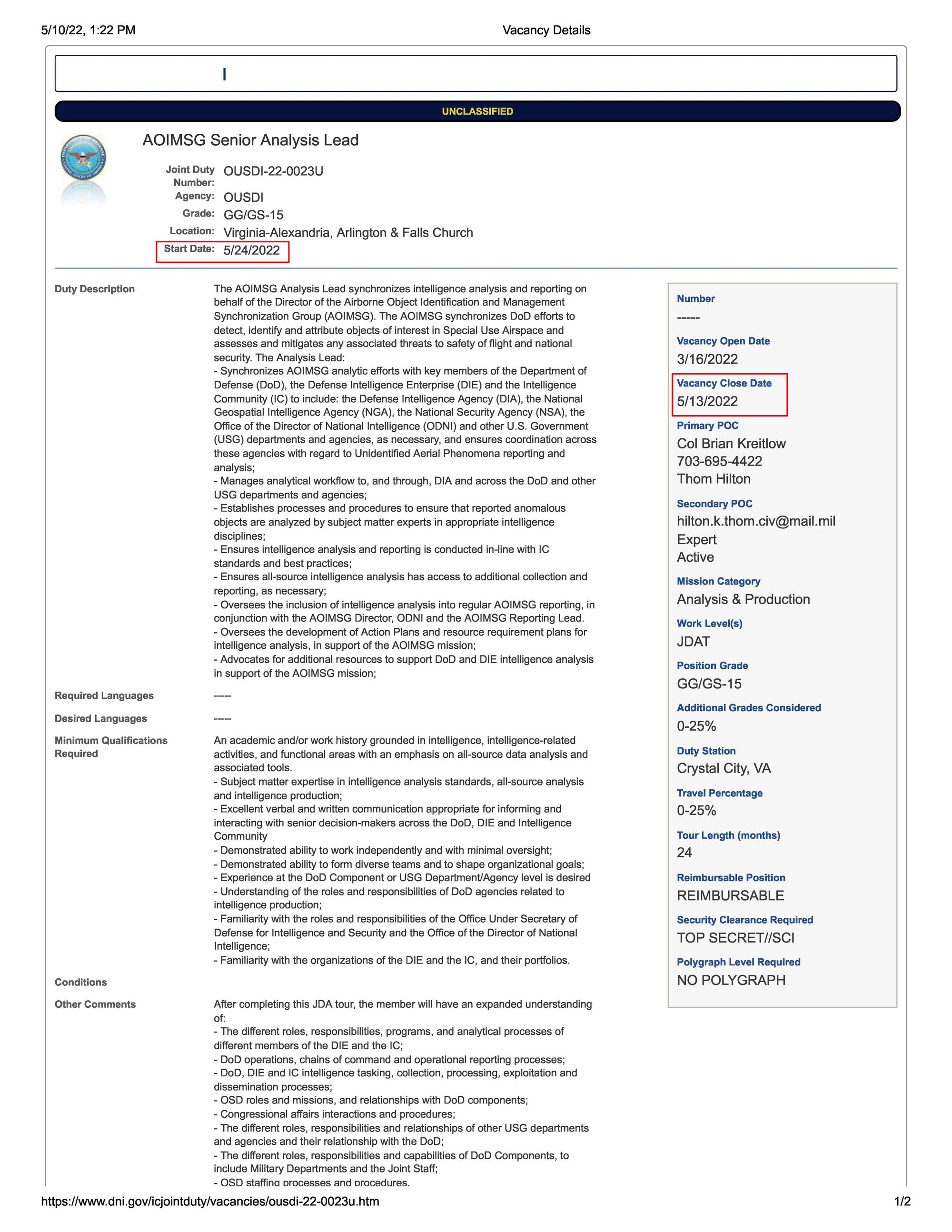 5/10/22, 1:22 PM Vacancy Details

UNCLASSIFIED

AOIMSG Senior Analysis Lead

Joint Duty Number: OUSDI-22-0023U
Agency: OUSDI
Grade: GG/GS-15
Location: Virginia-Alexandria, Arlington & Falls Church
Start Date: 5/24/2022

Duty Description

The AOIMSG Analysis Lead synchronizes intelligence analysis and reporting on behalf of the Director of the Airborne Object Identification and Management Synchronization Group (AOIMSG). The AOIMSG synchronizes DoD efforts to detect, identify and attribute objects of interest in Special Use Airspace and assesses and mitigates any associated threats to safety of flight and national security. The Analysis Lead:
- Synchronizes AOIMSG analytic efforts with key members of the Department of Defense (DoD), the Defense Intelligence Enterprise (DIE) and the Intelligence Community (IC) to include: the Defense Intelligence Agency (DIA), the National Geospatial Intelligence Agency (NGA), the National Security Agency (NSA), the Office of the Director of National Intelligence (ODNI) and other U.S. Government (USG) departments and agencies, as necessary, and ensures coordination across these agencies with regard to Unidentified Aerial Phenomena reporting and analysis;
- Manages analytical workflow to, and through, DIA and across the DoD and other USG departments and agencies;
- Establishes processes and procedures to ensure that reported anomalous objects are analyzed by subject matter experts in appropriate intelligence disciplines;
- Ensures intelligence analysis and reporting is conducted in-line with IC standards and best practices;
- Ensures all-source intelligence analysis has access to additional collection and reporting, as necessary;
- Oversees the inclusion of intelligence analysis into regular AOIMSG reporting, in conjunction with the AOIMSG Director, ODNI and the AOIMSG Reporting Lead.
- Oversees the development of Action Plans and resource requirement plans for intelligence analysis, in support of the AOIMSG mission;
- Advocates for additional resources to support DoD and DIE intelligence analysis in support of the AOIMSG mission;

Required Languages -----

Desired Languages -----

Minimum Qualifications Required

An academic and/or work history grounded in intelligence, intelligence-related activities, and functional areas with an emphasis on all-source data analysis and associated tools.
- Subject matter expertise in intelligence analysis standards, all-source analysis and intelligence production;
- Excellent verbal and written communication appropriate for informing and interacting with senior decision-makers across the DoD, DIE and Intelligence Community
- Demonstrated ability to work independently and with minimal oversight;
- Demonstrated ability to form diverse teams and to shape organizational goals;
- Experience at the DoD Component or USG Department/Agency level is desired
- Understanding of the roles and responsibilities of DoD agencies related to intelligence production;
- Familiarity with the roles and responsibilities of the Office Under Secretary of Defense for Intelligence and Security and the Office of the Director of National Intelligence;
- Familiarity with the organizations of the DIE and the IC, and their portfolios.

Conditions

Other Comments

After completing this JDA tour, the member will have an expanded understanding of:
- The different roles, responsibilities, programs, and analytical processes of different members of the DIE and the IC;
- DoD operations, chains of command and operational reporting processes;
- DoD, DIE and IC intelligence tasking, collection, processing, exploitation and dissemination processes;
- OSD roles and missions, and relationships with DoD components;
- Congressional affairs interactions and procedures;
- The different roles, responsibilities and relationships of other USG departments and agencies and their relationship with the DoD;
- The different roles, responsibilities and capabilities of DoD Components, to include Military Departments and the Joint Staff;
- OSD staffing processes and procedures.

Number
-----
Vacancy Open Date
3/16/2022
Vacancy Close Date
5/13/2022
Primary POC
Col Brian Kreitlow
703-695-4422
Thom Hilton
Secondary POC
hilton.k.thom.civ@mail.mil
Expert
Active
Mission Category
Analysis & Production
Work Level(s)
JDAT
Position Grade
GG/GS-15
Additional Grades Considered
0-25%
Duty Station
Crystal City, VA
Travel Percentage
0-25%
Tour Length (months)
24
Reimbursable Position
REIMBURSABLE
Security Clearance Required
TOP SECRET//SCI
Polygraph Level Required
NO POLYGRAPH

https://www.dni.gov/icjointduty/vacancies/ousdi-22-0023u.htm 1/2